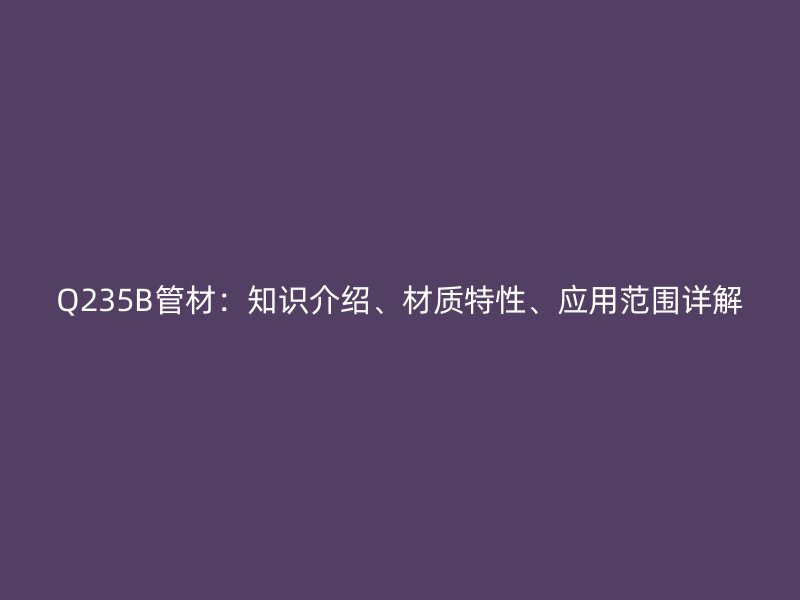 Q235B管材：知识介绍、材质特性、应用范围详解